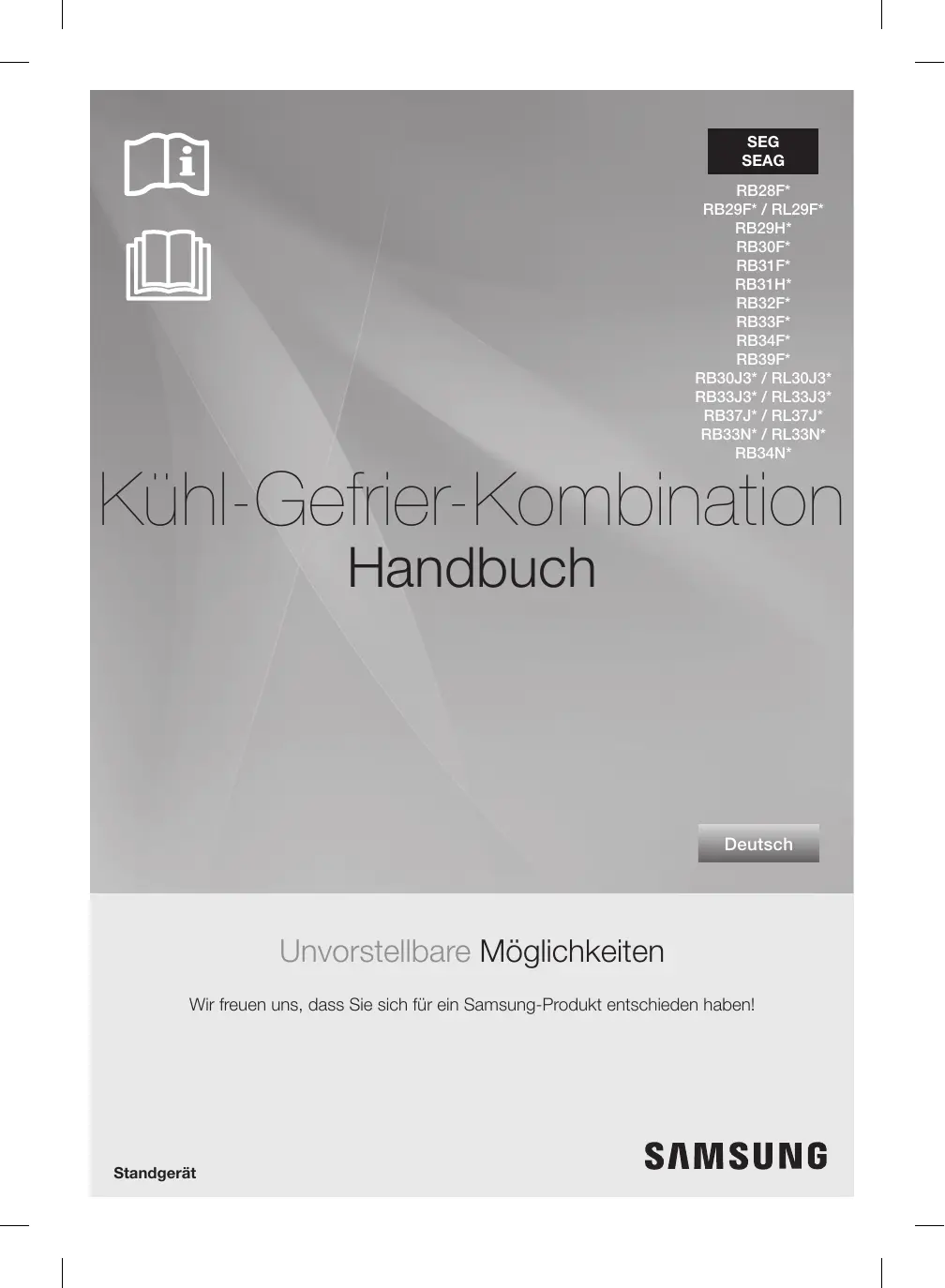 SEG
SEAG

RB28F*
RB29F* / RL29F*
RB29H*
RB30F*
RB31F*
RB31H*
RB32F*
RB33F*
RB34F*
RB39F*
RB30J3* / RL30J3*
RB33J3* / RL33J3*
RB37J* / RL37J*
RB33N* / RL33N*
RB34N*

Kühl-Gefrier-Kombination
Handbuch

Deutsch

Unvorstellbare Möglichkeiten

Wir freuen uns, dass Sie sich für ein Samsung-Produkt entschieden haben!

Standgerät

SAMSUNG